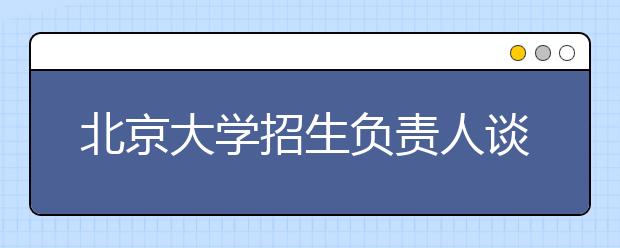 北京大学招生负责人谈